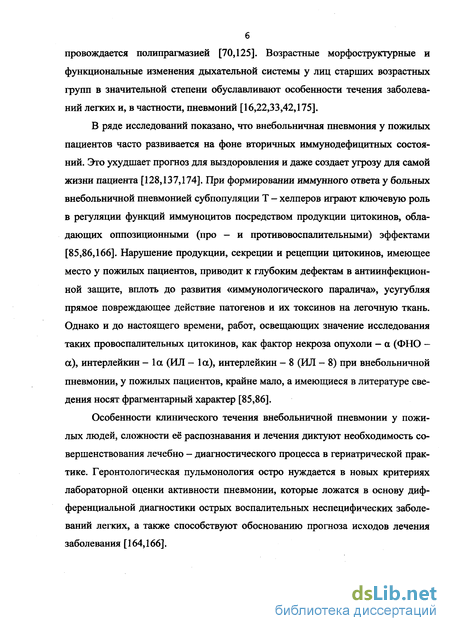 6

провождается полипрагмазией [70,125]. Возрастные морфоструктурные и функциональные изменения дыхательной системы у лиц старших возрастных групп в значительной степени обуславливают особенности течения заболеваний легких и, в частности, пневмоний [16,22,33,42,175].

В ряде исследований показано, что внебольничная пневмония у пожилых пациентов часто развивается на фоне вторичных иммунодефицитных состояний. Это ухудшает прогноз для выздоровления и даже создает угрозу для самой жизни пациента [128,137,174]. При формировании иммунного ответа у больных внебольничной пневмонией субпопуляции Т – хелперов играют ключевую роль в регуляции функций иммуноцитов посредством продукции цитокинов, обладающих оппозиционными (про – и противовоспалительными) эффектами [85,86,166]. Нарушение продукции, секреции и рецепции цитокинов, имеющее место у пожилых пациентов, приводит к глубоким дефектам в антиинфекционной защите, вплоть до развития «иммунологического паралича», усугубляя прямое повреждающее действие патогенов и их токсинов на легочную ткань. Однако и до настоящего времени, работ, освещающих значение исследования таких провоспалительных цитокинов, как фактор некроза опухоли – α (ФНО – α), интерлейкин – 1α (ИЛ – 1α), интерлейкин – 8 (ИЛ – 8) при внебольничной пневмонии, у пожилых пациентов, крайне мало, а имеющиеся в литературе сведения носят фрагментарный характер [85,86].

Особенности клинического течения внебольничной пневмонии у пожилых людей, сложности её распознавания и лечения диктуют необходимость совершенствования лечебно – диагностического процесса в гериатрической практике. Геронтологическая пульмонология остро нуждается в новых критериях лабораторной оценки активности пневмонии, которые ложатся в основу дифференциальной диагностики острых воспалительных неспецифических заболеваний легких, а также способствуют обоснованию прогноза исходов лечения заболевания [164,166].

dsLib.net
библиотека диссертаций